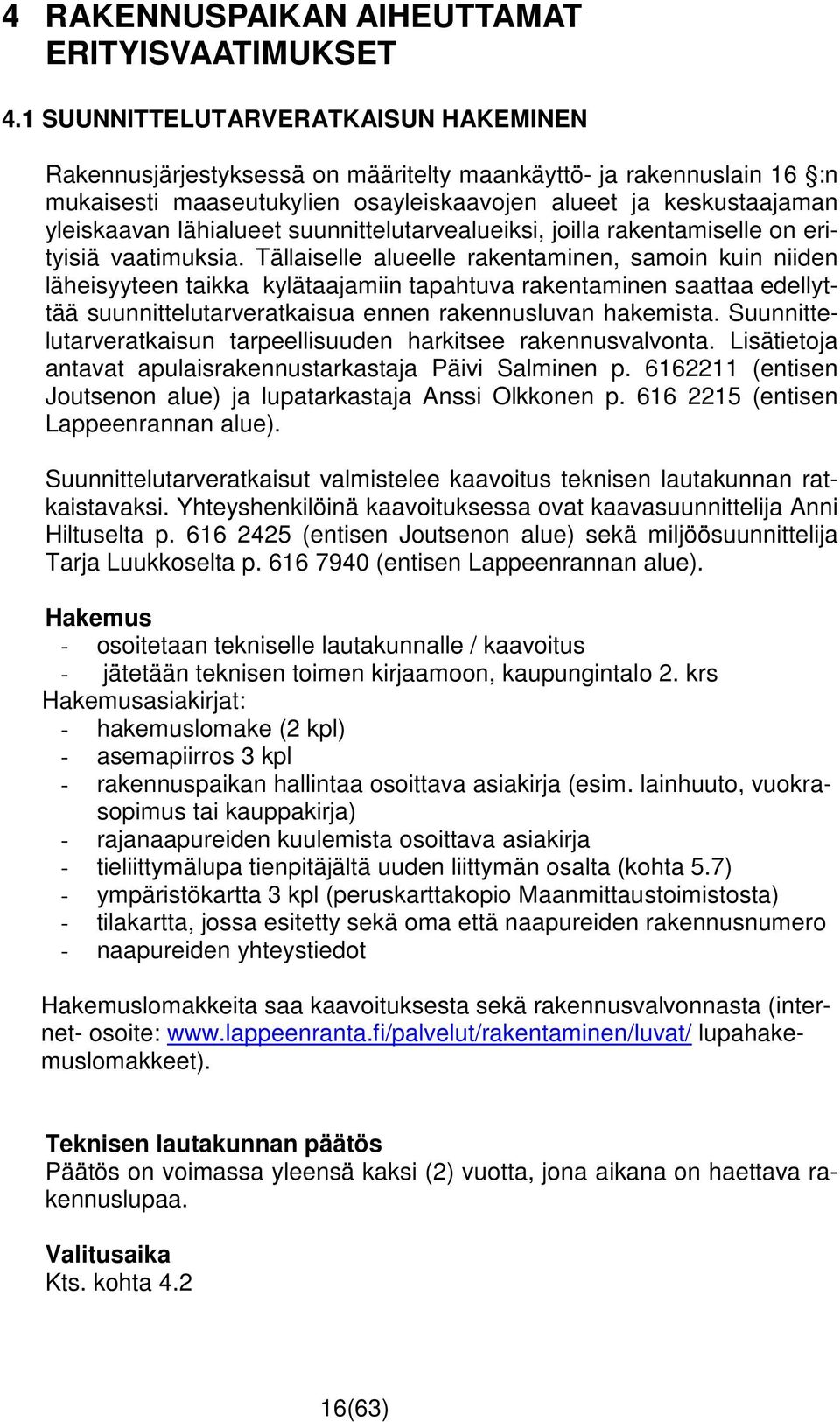 4 RAKENNUSPAIKAN AIHEUTTAMAT ERITYISVAATIMUKSET

4.1 SUUNNITTELUTARVERATKAISUN HAKEMINEN

Rakennusjärjestyksessä on määritelty maankäyttö- ja rakennuslain 16 :n mukaisesti maaseutukylien osayleiskaavojen alueet ja keskustaajaman yleiskaavan lähialueet suunnittelutarvealueiksi, joilla rakentamiselle on erityisiä vaatimuksia. Tällaiselle alueelle rakentaminen, samoin kuin niiden läheisyyteen taikka kylätaajamiin tapahtuva rakentaminen saattaa edellyttää suunnittelutarveratkaisua ennen rakennusluvan hakemista. Suunnittelutarveratkaisun tarpeellisuuden harkitsee rakennusvalvonta. Lisätietoja antavat apulaisrakennustarkastaja Päivi Salminen p. 6162211 (entisen Joutsenon alue) ja lupatarkastaja Anssi Olkkonen p. 616 2215 (entisen Lappeenrannan alue).

Suunnittelutarveratkaisut valmistelee kaavoitus teknisen lautakunnan ratkaistavaksi. Yhteyshenkilöinä kaavoituksessa ovat kaavasuunnittelija Anni Hiltuselta p. 616 2425 (entisen Joutsenon alue) sekä miljöösuunnittelija Tarja Luukkoselta p. 616 7940 (entisen Lappeenrannan alue).

Hakemus
- osoitetaan tekniselle lautakunnalle / kaavoitus
- jätetään teknisen toimen kirjaamoon, kaupungintalo 2. krs
Hakemusasiakirjat:
- hakemuslomake (2 kpl)
- asemapiirros 3 kpl
- rakennuspaikan hallintaa osoittava asiakirja (esim. lainhuuto, vuokrasopimus tai kauppakirja)
- rajanaapureiden kuulemista osoittava asiakirja
- tieliittymälupa tienpitäjältä uuden liittymän osalta (kohta 5.7)
- ympäristökartta 3 kpl (peruskarttakopio Maanmittaustoimistosta)
- tilakartta, jossa esitetty sekä oma että naapureiden rakennusnumero
- naapureiden yhteystiedot

Hakemuslomakkeita saa kaavoituksesta sekä rakennusvalvonnasta (internet- osoite: www.lappeenranta.fi/palvelut/rakentaminen/luvat/ lupahakemuslomakkeet).

Teknisen lautakunnan päätös
Päätös on voimassa yleensä kaksi (2) vuotta, jona aikana on haettava rakennuslupaa.

Valitusaika
Kts. kohta 4.2

16(63)